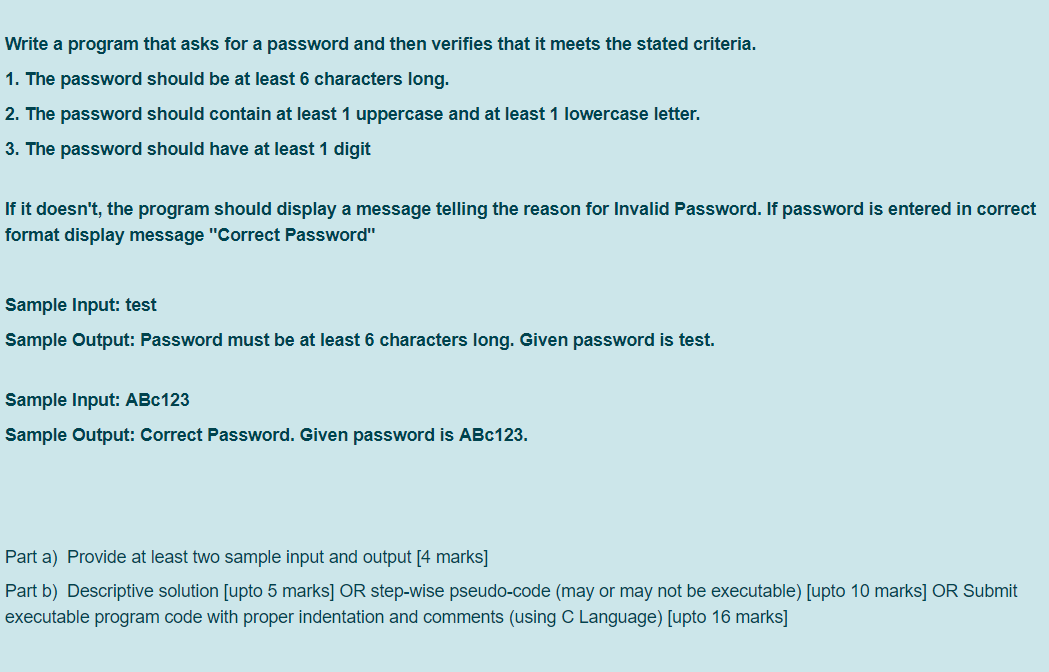 Write a program that asks for a password and then verifies that it meets the stated criteria.

1. The password should be at least 6 characters long.

2. The password should contain at least 1 uppercase and at least 1 lowercase letter.

3. The password should have at least 1 digit

If it doesn't, the program should display a message telling the reason for Invalid Password. If password is entered in correct format display message "Correct Password"

Sample Input: test

Sample Output: Password must be at least 6 characters long. Given password is test.

Sample Input: ABc123

Sample Output: Correct Password. Given password is ABc123.

Part a) Provide at least two sample input and output [4 marks]

Part b) Descriptive solution [upto 5 marks] OR step-wise pseudo-code (may or may not be executable) [upto 10 marks] OR Submit executable program code with proper indentation and comments (using C Language) [upto 16 marks]